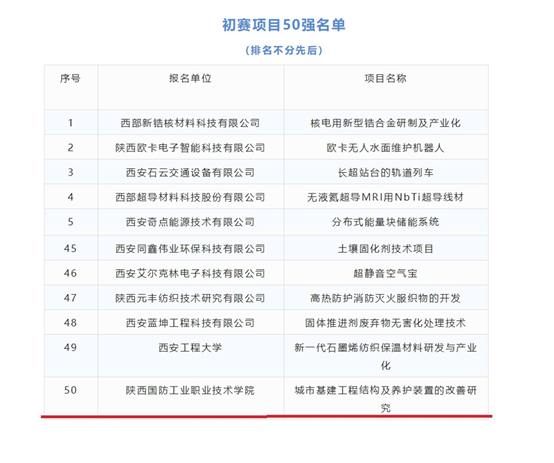 初赛项目50强名单

（排名不分先后）

| 序号 | 报名单位 | 项目名称 |
|---|---|---|
| 1 | 西部新锆核材料科技有限公司 | 核电用新型锆合金研制及产业化 |
| 2 | 陕西欧卡电子智能科技有限公司 | 欧卡无人水面维护机器人 |
| 3 | 西安石云交通设备有限公司 | 长超站台的轨道列车 |
| 4 | 西部超导材料科技股份有限公司 | 无液氦超导MRI用NbTi超导线材 |
| 5 | 西安奇点能源技术有限公司 | 分布式能量块储能系统 |
| 45 | 西安同鑫伟业环保科技有限公司 | 土壤固化剂技术项目 |
| 46 | 西安艾尔克林电子科技有限公司 | 超静音空气宝 |
| 47 | 陕西元丰纺织技术研究有限公司 | 高热防护消防灭火服织物的开发 |
| 48 | 西安蓝坤工程科技有限公司 | 固体推进剂废弃物无害化处理技术 |
| 49 | 西安工程大学 | 新一代石墨烯纺织保温材料研发与产业化 |
| 50 | 陕西国防工业职业技术学院 | 城市基建工程结构及养护装置的改善研究 |